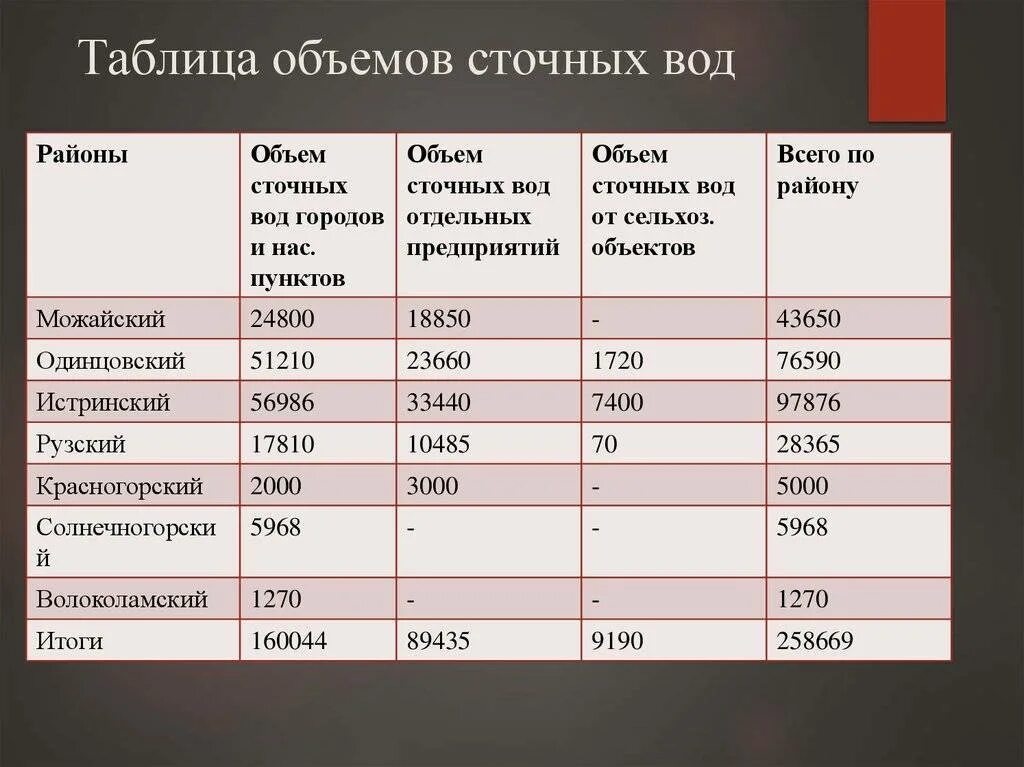 Таблица объемов сточных вод

| Районы | Объем сточных вод городов и нас. пунктов | Объем сточных вод отдельных предприятий | Объем сточных вод от сельхоз. объектов | Всего по району |
|---|---|---|---|---|
| Можайский | 24800 | 18850 | - | 43650 |
| Одинцовский | 51210 | 23660 | 1720 | 76590 |
| Истринский | 56986 | 33440 | 7400 | 97876 |
| Рузский | 17810 | 10485 | 70 | 28365 |
| Красногорский | 2000 | 3000 | - | 5000 |
| Солнечногорский | 5968 | - | - | 5968 |
| Волоколамский | 1270 | - | - | 1270 |
| Итоги | 160044 | 89435 | 9190 | 258669 |